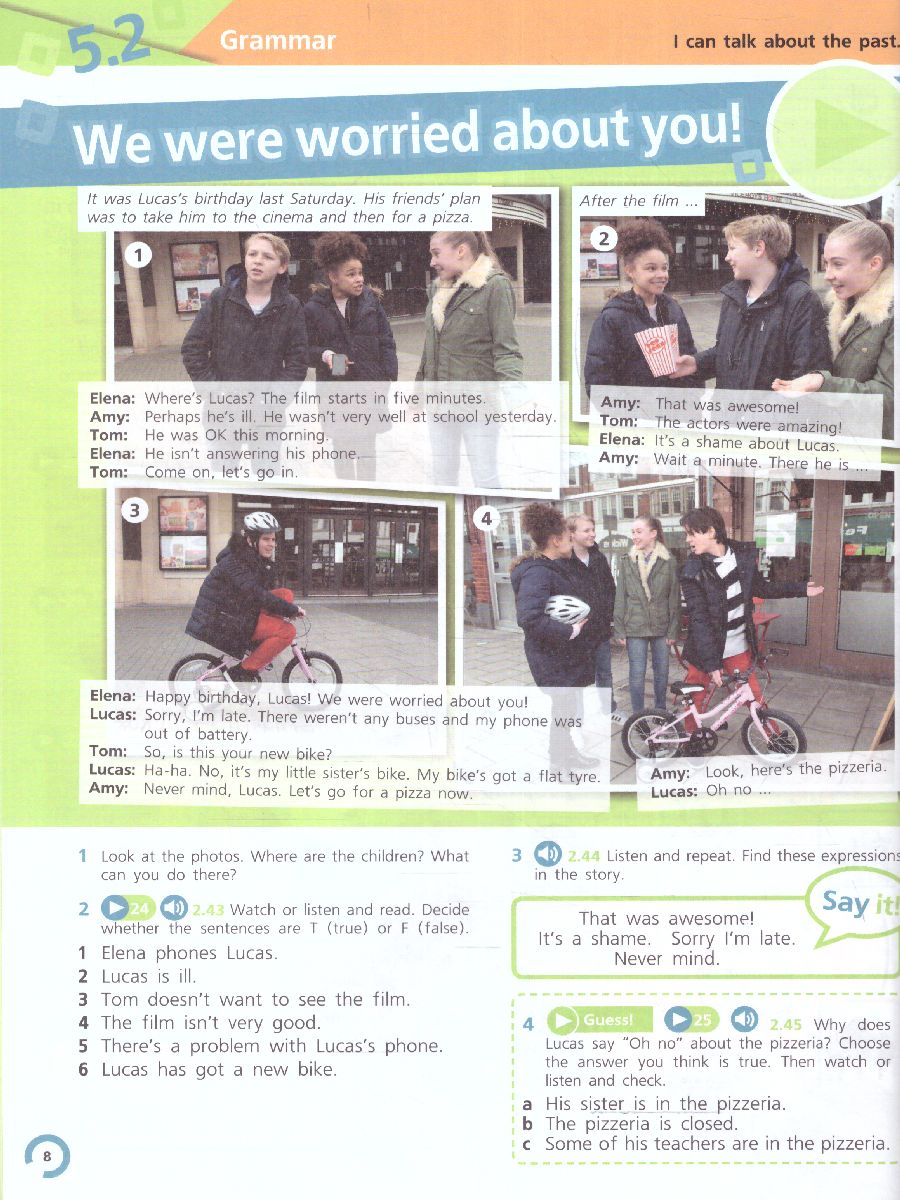 5.2 Grammar I can talk about the past.

We were worried about you!

It was Lucas's birthday last Saturday. His friends' plan was to take him to the cinema and then for a pizza.

1

Elena: Where's Lucas? The film starts in five minutes.
Amy: Perhaps he's ill. He wasn't very well at school yesterday.
Tom: He was OK this morning.
Elena: He isn't answering his phone.
Tom: Come on, let's go in.

After the film ...

2

Amy: That was awesome!
Tom: The actors were amazing!
Elena: It's a shame about Lucas.
Amy: Wait a minute. There he is ...

3

Elena: Happy birthday, Lucas! We were worried about you!
Lucas: Sorry, I'm late. There weren't any buses and my phone was out of battery.
Tom: So, is this your new bike?
Lucas: Ha-ha. No, it's my little sister's bike. My bike's got a flat tyre.
Amy: Never mind, Lucas. Let's go for a pizza now.

4

Amy: Look, here's the pizzeria.
Lucas: Oh no ...

1 Look at the photos. Where are the children? What can you do there?

2 24 2.43 Watch or listen and read. Decide whether the sentences are T (true) or F (false).
1 Elena phones Lucas.
2 Lucas is ill.
3 Tom doesn't want to see the film.
4 The film isn't very good.
5 There's a problem with Lucas's phone.
6 Lucas has got a new bike.

3 2.44 Listen and repeat. Find these expressions in the story.

Say it!
That was awesome!
It's a shame. Sorry I'm late.
Never mind.

4 Guess! 25 2.45 Why does Lucas say "Oh no" about the pizzeria? Choose the answer you think is true. Then watch or listen and check.
a His sister is in the pizzeria.
b The pizzeria is closed.
c Some of his teachers are in the pizzeria.

8